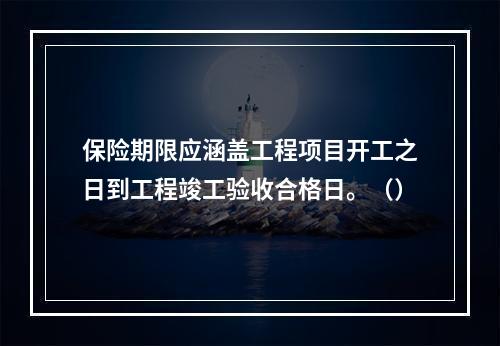 保险期限应涵盖工程项目开工之日到工程竣工验收合格日。（）